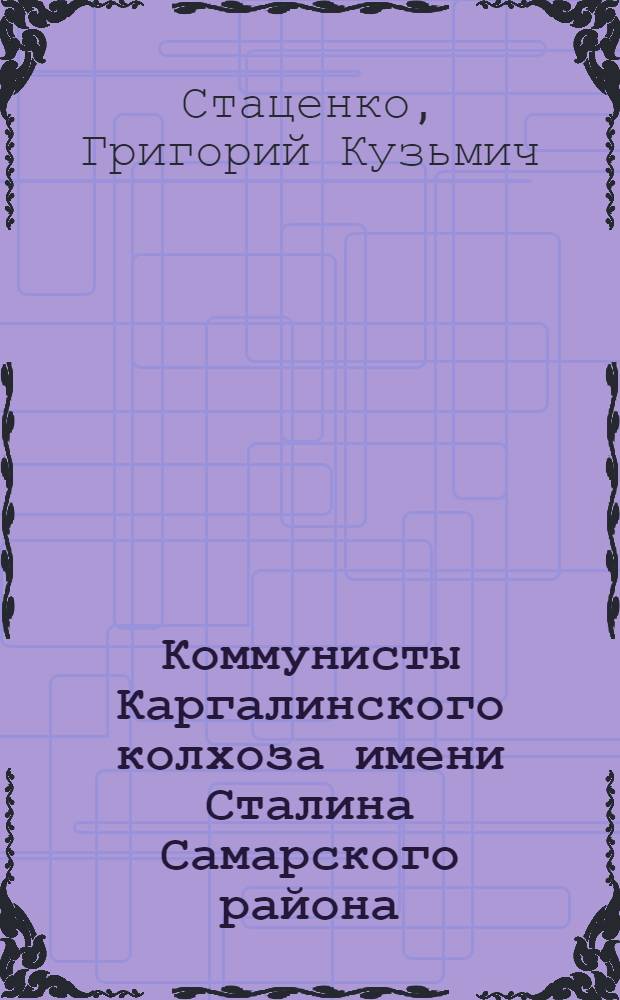 Стаценко, Григорий Кузьмич

Коммунисты Каргалинского колхоза имени Сталина Самарского района